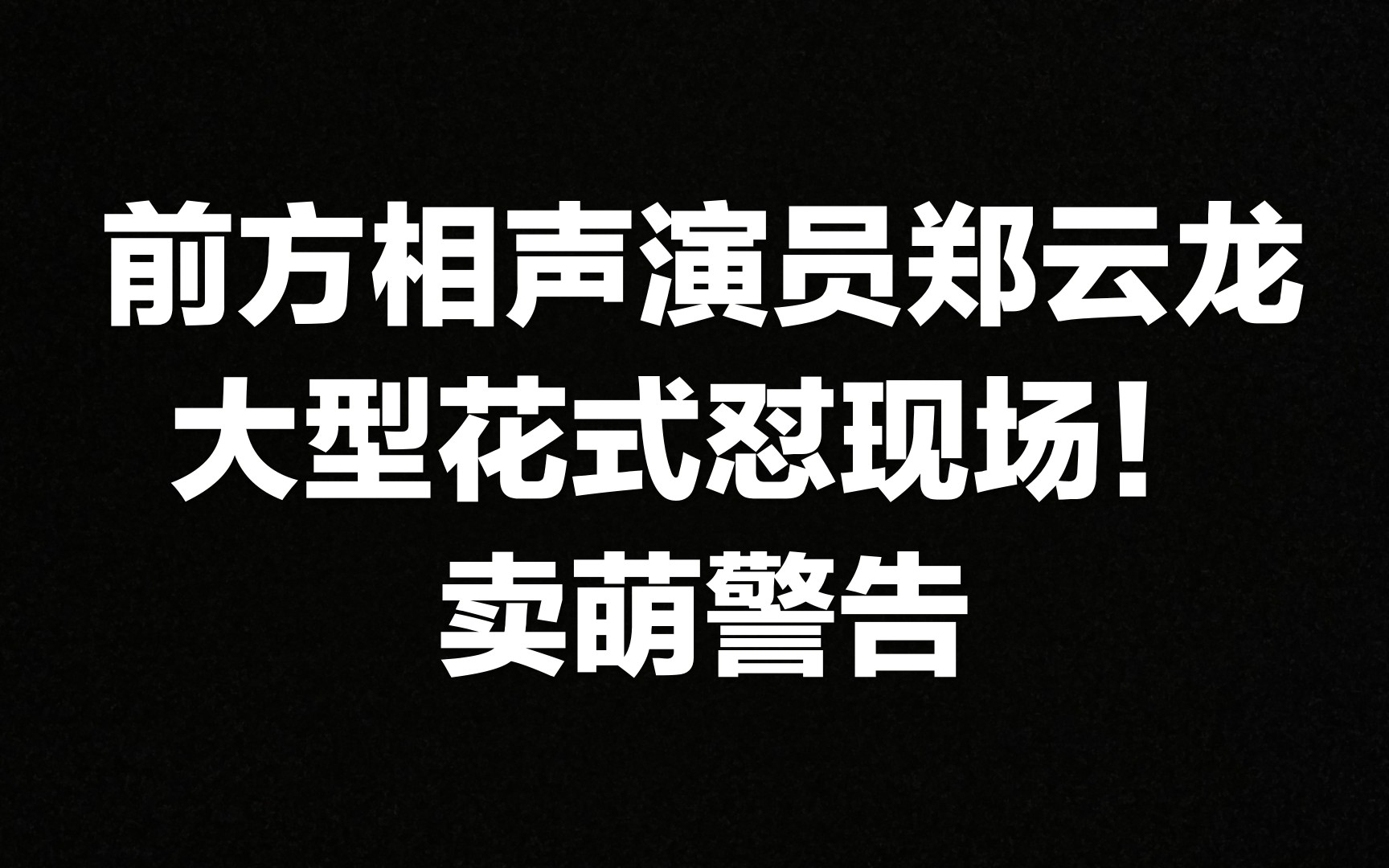 前方相声演员郑云龙
大型花式怼现场！
卖萌警告